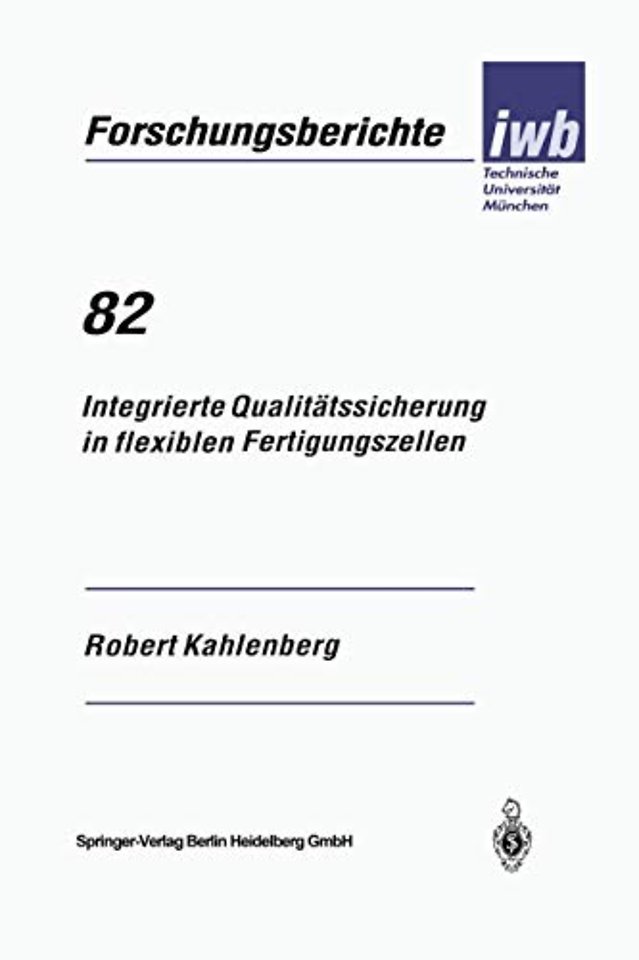 Forschungsberichte

iwb
Technische Universität München

82

Integrierte Qualitätssicherung in flexiblen Fertigungszellen

Robert Kahlenberg

Springer-Verlag Berlin Heidelberg GmbH